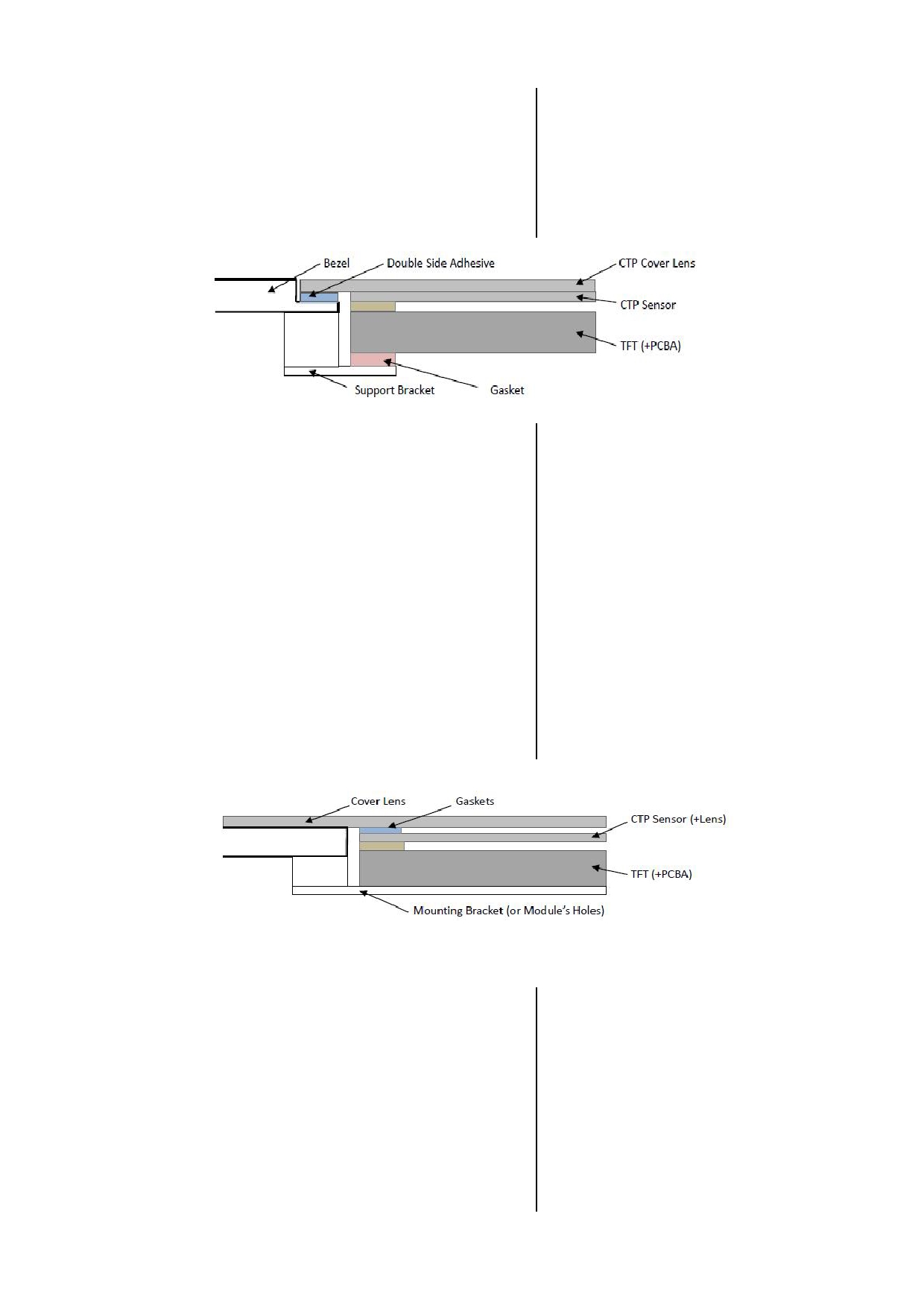 Bezel
Double Side Adhesive
CTP Cover Lens
CTP Sensor
TFT (+PCBA)
Support Bracket
Gasket

Cover Lens
Gaskets
CTP Sensor (+Lens)
TFT (+PCBA)
Mounting Bracket (or Module's Holes)